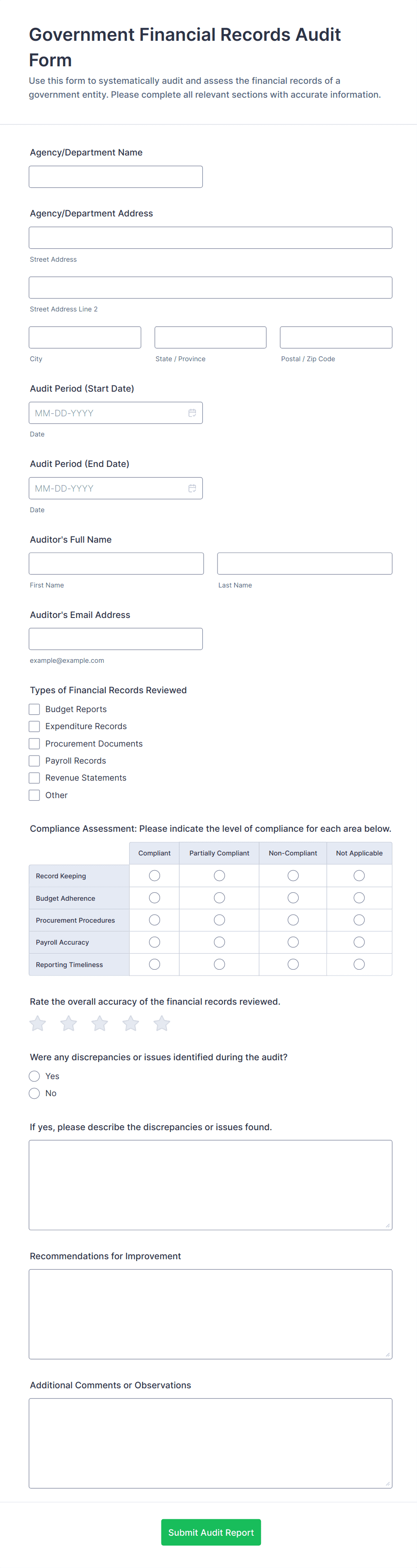 Government Financial Records Audit Form

Use this form to systematically audit and assess the financial records of a government entity. Please complete all relevant sections with accurate information.

Agency/Department Name

Agency/Department Address

Street Address

Street Address Line 2

City

State / Province

Postal / Zip Code

Audit Period (Start Date)

MM-DD-YYYY

Date

Audit Period (End Date)

MM-DD-YYYY

Date

Auditor's Full Name

First Name

Last Name

Auditor's Email Address

example@example.com

Types of Financial Records Reviewed

Budget Reports

Expenditure Records

Procurement Documents

Payroll Records

Revenue Statements

Other

Compliance Assessment: Please indicate the level of compliance for each area below.

| | Compliant | Partially Compliant | Non-Compliant | Not Applicable |
|---|---|---|---|---|
| Record Keeping | | | | |
| Budget Adherence | | | | |
| Procurement Procedures | | | | |
| Payroll Accuracy | | | | |
| Reporting Timeliness | | | | |

Rate the overall accuracy of the financial records reviewed.

Were any discrepancies or issues identified during the audit?

Yes

No

If yes, please describe the discrepancies or issues found.

Recommendations for Improvement

Additional Comments or Observations

Submit Audit Report